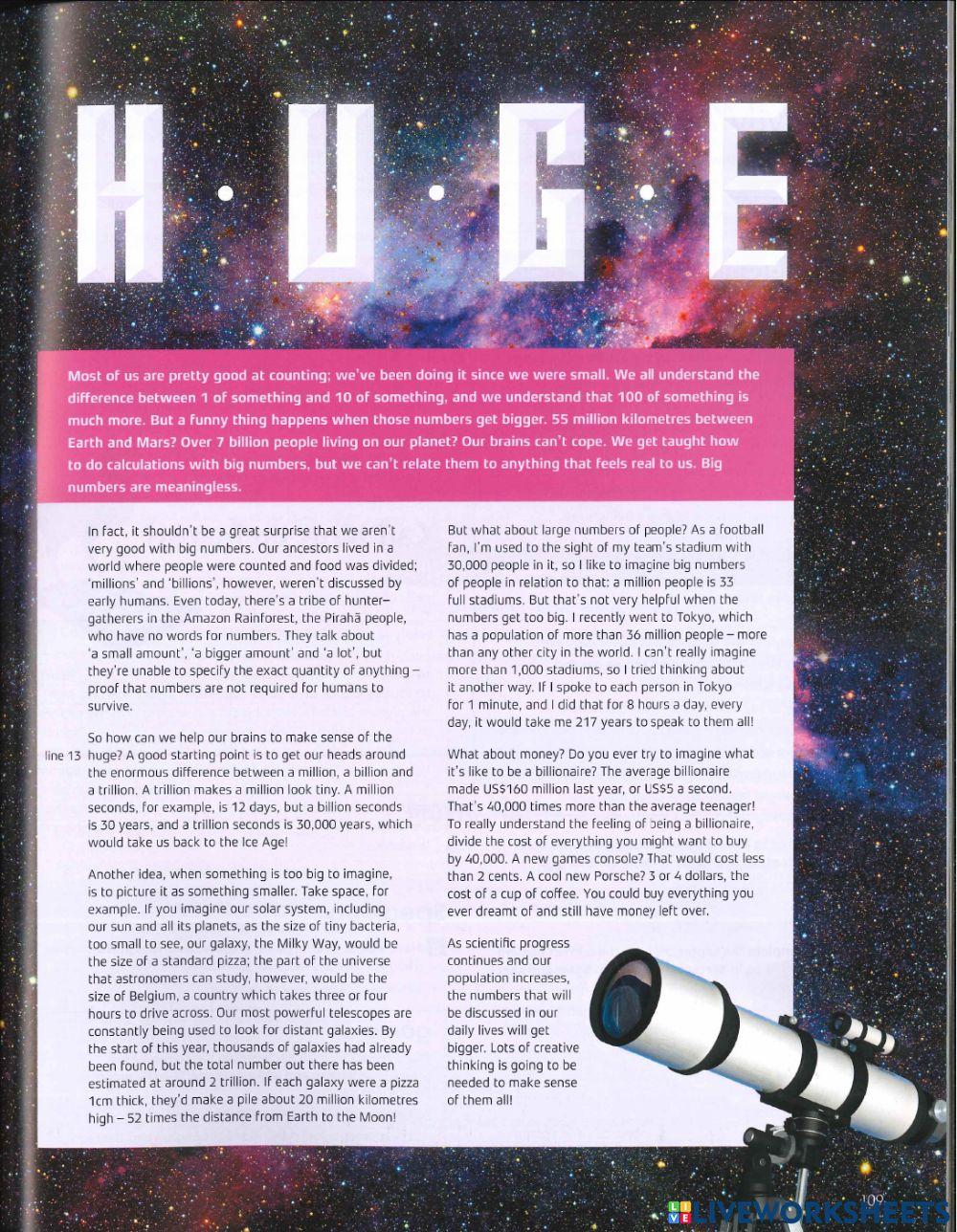 H·U·G·E

Most of us are pretty good at counting; we've been doing it since we were small. We all understand the difference between 1 of something and 10 of something, and we understand that 100 of something is much more. But a funny thing happens when those numbers get bigger. 55 million kilometres between Earth and Mars? Over 7 billion people living on our planet? Our brains can't cope. We get taught how to do calculations with big numbers, but we can't relate them to anything that feels real to us. Big numbers are meaningless.

In fact, it shouldn't be a great surprise that we aren't very good with big numbers. Our ancestors lived in a world where people were counted and food was divided; 'millions' and 'billions', however, weren't discussed by early humans. Even today, there's a tribe of hunter–gatherers in the Amazon Rainforest, the Pirahã people, who have no words for numbers. They talk about 'a small amount', 'a bigger amount' and 'a lot', but they're unable to specify the exact quantity of anything – proof that numbers are not required for humans to survive.

line 13 So how can we help our brains to make sense of the huge? A good starting point is to get our heads around the enormous difference between a million, a billion and a trillion. A trillion makes a million look tiny. A million seconds, for example, is 12 days, but a billion seconds is 30 years, and a trillion seconds is 30,000 years, which would take us back to the Ice Age!

Another idea, when something is too big to imagine, is to picture it as something smaller. Take space, for example. If you imagine our solar system, including our sun and all its planets, as the size of tiny bacteria, too small to see, our galaxy, the Milky Way, would be the size of a standard pizza; the part of the universe that astronomers can study, however, would be the size of Belgium, a country which takes three or four hours to drive across. Our most powerful telescopes are constantly being used to look for distant galaxies. By the start of this year, thousands of galaxies had already been found, but the total number out there has been estimated at around 2 trillion. If each galaxy were a pizza 1cm thick, they'd make a pile about 20 million kilometres high – 52 times the distance from Earth to the Moon!

But what about large numbers of people? As a football fan, I'm used to the sight of my team's stadium with 30,000 people in it, so I like to imagine big numbers of people in relation to that: a million people is 33 full stadiums. But that's not very helpful when the numbers get too big. I recently went to Tokyo, which has a population of more than 36 million people – more than any other city in the world. I can't really imagine more than 1,000 stadiums, so I tried thinking about it another way. If I spoke to each person in Tokyo for 1 minute, and I did that for 8 hours a day, every day, it would take me 217 years to speak to them all!

What about money? Do you ever try to imagine what it's like to be a billionaire? The average billionaire made US$160 million last year, or US$5 a second. That's 40,000 times more than the average teenager! To really understand the feeling of being a billionaire, divide the cost of everything you might want to buy by 40,000. A new games console? That would cost less than 2 cents. A cool new Porsche? 3 or 4 dollars, the cost of a cup of coffee. You could buy everything you ever dreamt of and still have money left over.

As scientific progress continues and our population increases, the numbers that will be discussed in our daily lives will get bigger. Lots of creative thinking is going to be needed to make sense of them all!

109

LIVEWORKSHEETS